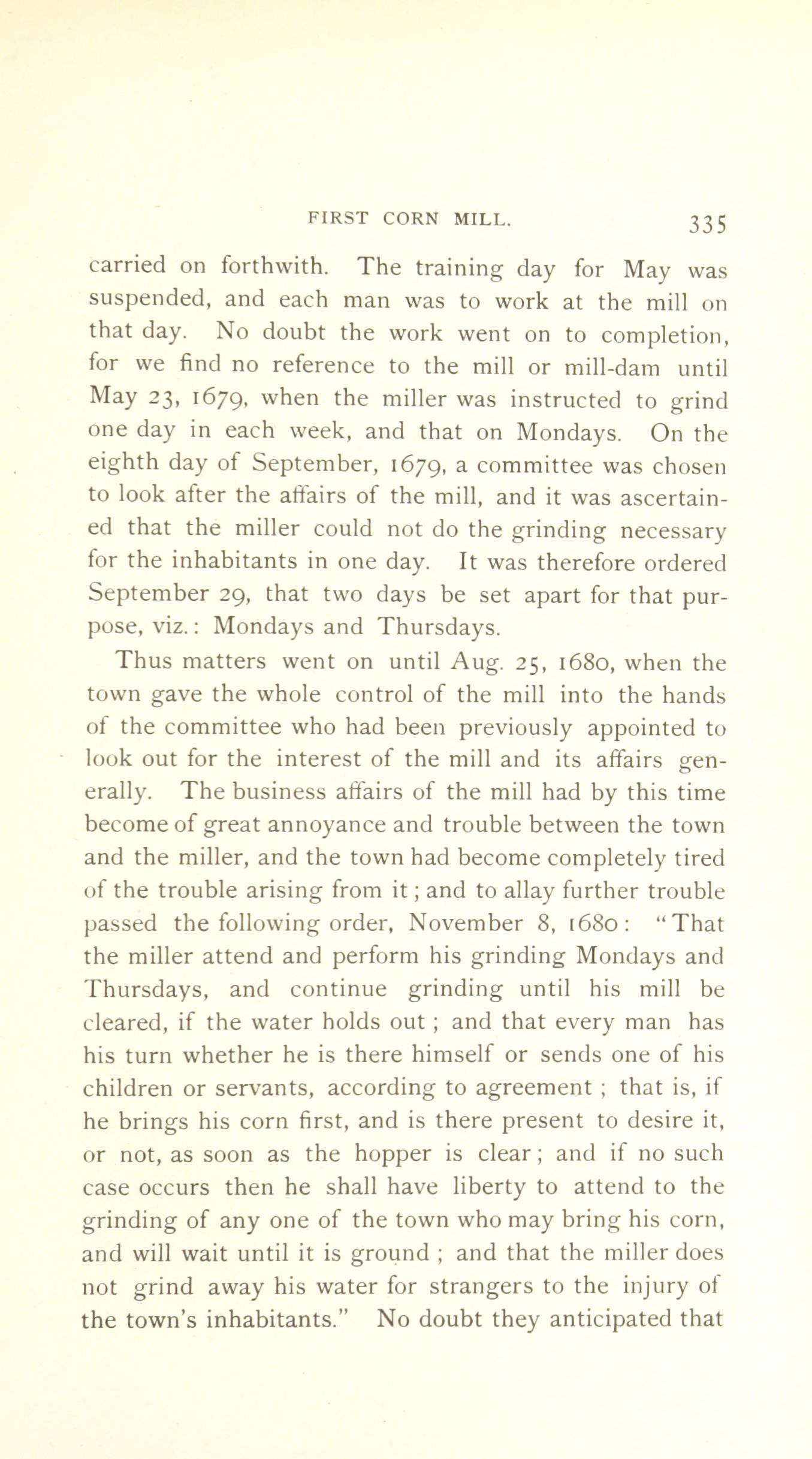 FIRST CORN MILL. 335

carried on forthwith. The training day for May was suspended, and each man was to work at the mill on that day. No doubt the work went on to completion, for we find no reference to the mill or mill-dam until May 23, 1679, when the miller was instructed to grind one day in each week, and that on Mondays. On the eighth day of September, 1679, a committee was chosen to look after the affairs of the mill, and it was ascertained that the miller could not do the grinding necessary for the inhabitants in one day. It was therefore ordered September 29, that two days be set apart for that purpose, viz.: Mondays and Thursdays.

Thus matters went on until Aug. 25, 1680, when the town gave the whole control of the mill into the hands of the committee who had been previously appointed to look out for the interest of the mill and its affairs generally. The business affairs of the mill had by this time become of great annoyance and trouble between the town and the miller, and the town had become completely tired of the trouble arising from it; and to allay further trouble passed the following order, November 8, 1680: "That the miller attend and perform his grinding Mondays and Thursdays, and continue grinding until his mill be cleared, if the water holds out; and that every man has his turn whether he is there himself or sends one of his children or servants, according to agreement; that is, if he brings his corn first, and is there present to desire it, or not, as soon as the hopper is clear; and if no such case occurs then he shall have liberty to attend to the grinding of any one of the town who may bring his corn, and will wait until it is ground; and that the miller does not grind away his water for strangers to the injury of the town's inhabitants." No doubt they anticipated that